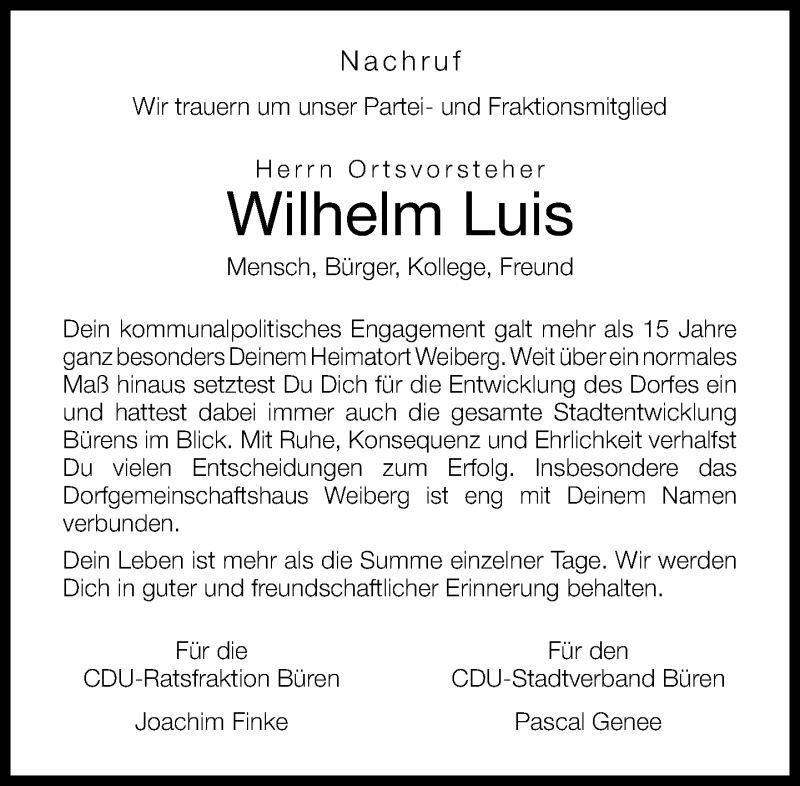 Nachruf

Wir trauern um unser Partei- und Fraktionsmitglied

Herrn Ortsvorsteher

Wilhelm Luis

Mensch, Bürger, Kollege, Freund

Dein kommunalpolitisches Engagement galt mehr als 15 Jahre ganz besonders Deinem Heimatort Weiberg. Weit über ein normales Maß hinaus setztest Du Dich für die Entwicklung des Dorfes ein und hattest dabei immer auch die gesamte Stadtentwicklung Bürens im Blick. Mit Ruhe, Konsequenz und Ehrlichkeit verhalfst Du vielen Entscheidungen zum Erfolg. Insbesondere das Dorfgemeinschaftshaus Weiberg ist eng mit Deinem Namen verbunden.

Dein Leben ist mehr als die Summe einzelner Tage. Wir werden Dich in guter und freundschaftlicher Erinnerung behalten.

Für die
CDU-Ratsfraktion Büren

Joachim Finke

Für den
CDU-Stadtverband Büren

Pascal Genee